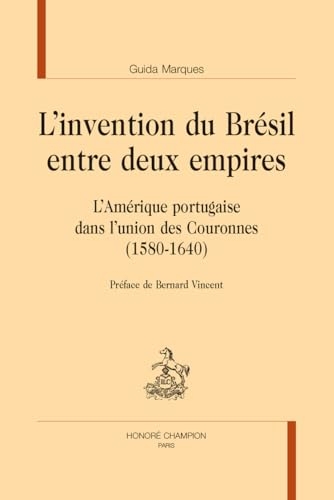 Guida Marques

L'invention du Brésil entre deux empires

L'Amérique portugaise dans l'union des Couronnes (1580-1640)

Préface de Bernard Vincent

HONORÉ CHAMPION
PARIS